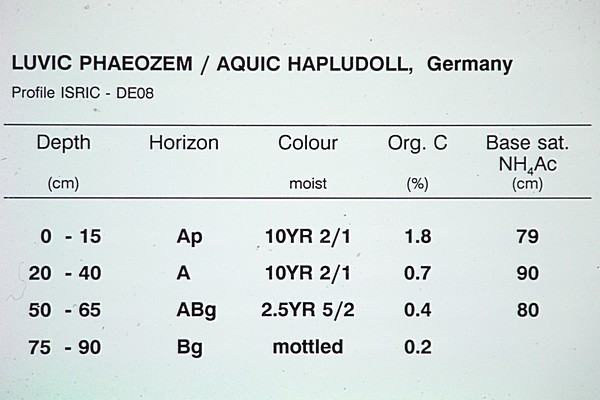 LUVIC PHAEOZEM / AQUIC HAPLUDOLL, Germany

Profile ISRIC - DE08

| Depth (cm) | Horizon | Colour moist | Org. C (%) | Base sat. $NH_4Ac$ (cm) |
|---|---|---|---|---|
| 0 - 15 | Ap | 10YR 2/1 | 1.8 | 79 |
| 20 - 40 | A | 10YR 2/1 | 0.7 | 90 |
| 50 - 65 | ABg | 2.5YR 5/2 | 0.4 | 80 |
| 75 - 90 | Bg | mottled | 0.2 | |